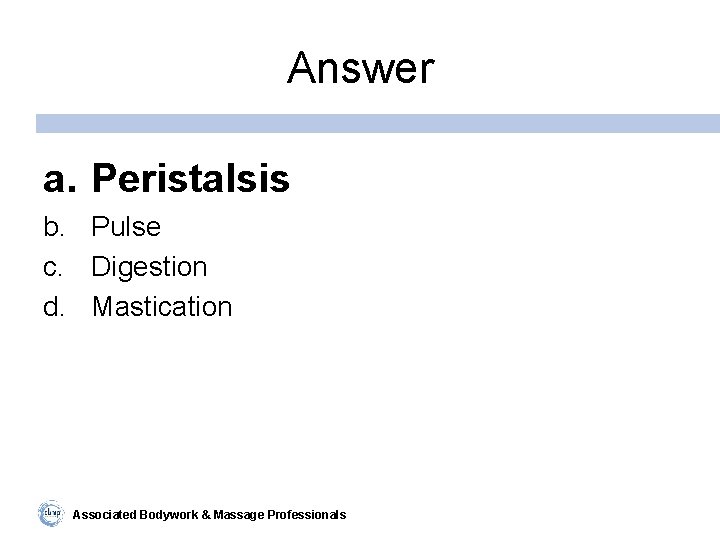 Answer

a. Peristalsis
b. Pulse
c. Digestion
d. Mastication

Associated Bodywork & Massage Professionals